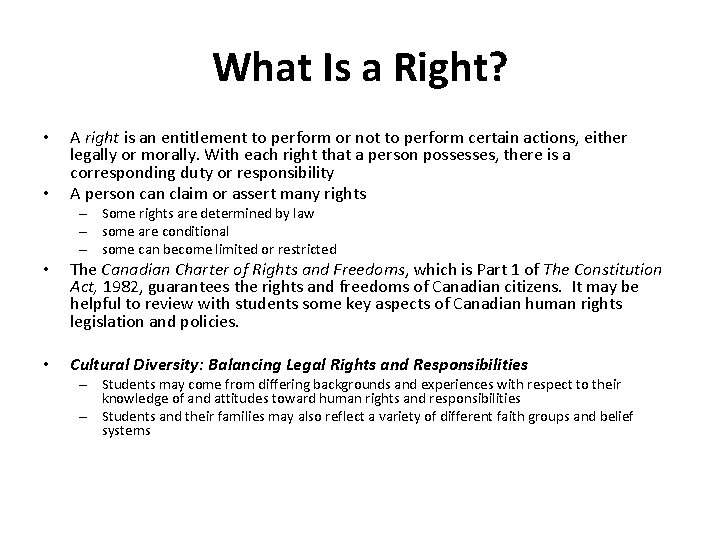 What Is a Right?

• A right is an entitlement to perform or not to perform certain actions, either legally or morally. With each right that a person possesses, there is a corresponding duty or responsibility
• A person can claim or assert many rights
– Some rights are determined by law
– some are conditional
– some can become limited or restricted
• The Canadian Charter of Rights and Freedoms, which is Part 1 of The Constitution Act, 1982, guarantees the rights and freedoms of Canadian citizens. It may be helpful to review with students some key aspects of Canadian human rights legislation and policies.

• Cultural Diversity: Balancing Legal Rights and Responsibilities
– Students may come from differing backgrounds and experiences with respect to their knowledge of and attitudes toward human rights and responsibilities
– Students and their families may also reflect a variety of different faith groups and belief systems